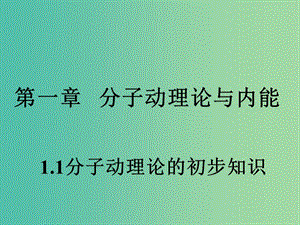 第一章 分子动理论与内能

1.1分子动理论的初步知识